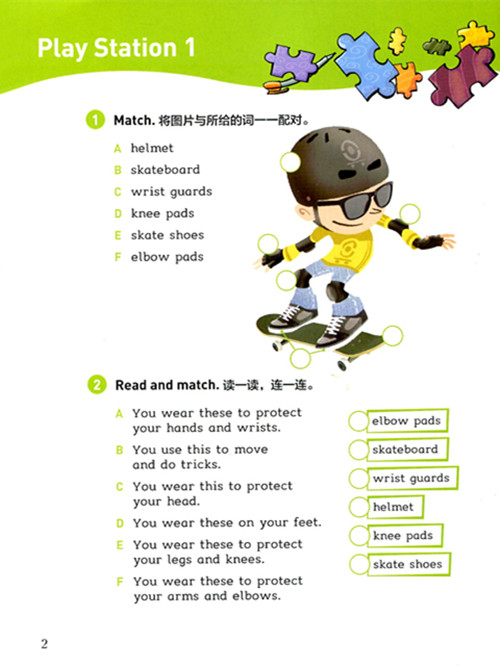 Play Station 1

1 Match. 将图片与所给的词一一配对。

A helmet
B skateboard
C wrist guards
D knee pads
E skate shoes
F elbow pads

2 Read and match. 读一读，连一连。

A You wear these to protect your hands and wrists.
B You use this to move and do tricks.
C You wear this to protect your head.
D You wear these on your feet.
E You wear these to protect your legs and knees.
F You wear these to protect your arms and elbows.

elbow pads
skateboard
wrist guards
helmet
knee pads
skate shoes

2